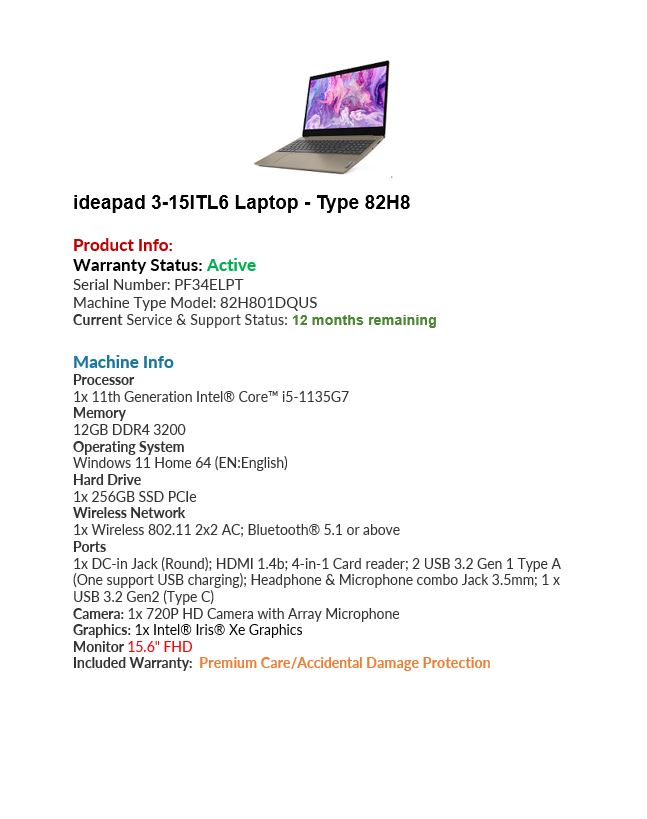 ideapad 3-15ITL6 Laptop - Type 82H8

Product Info:
Warranty Status: Active
Serial Number: PF34ELPT
Machine Type Model: 82H801DQUS
Current Service & Support Status: 12 months remaining

Machine Info
Processor
1x 11th Generation Intel® Core™ i5-1135G7
Memory
12GB DDR4 3200
Operating System
Windows 11 Home 64 (EN:English)
Hard Drive
1x 256GB SSD PCIe
Wireless Network
1x Wireless 802.11 2x2 AC; Bluetooth® 5.1 or above
Ports
1x DC-in Jack (Round); HDMI 1.4b; 4-in-1 Card reader; 2 USB 3.2 Gen 1 Type A (One support USB charging); Headphone & Microphone combo Jack 3.5mm; 1 x USB 3.2 Gen2 (Type C)
Camera: 1x 720P HD Camera with Array Microphone
Graphics: 1x Intel® Iris® Xe Graphics
Monitor 15.6" FHD
Included Warranty: Premium Care/Accidental Damage Protection